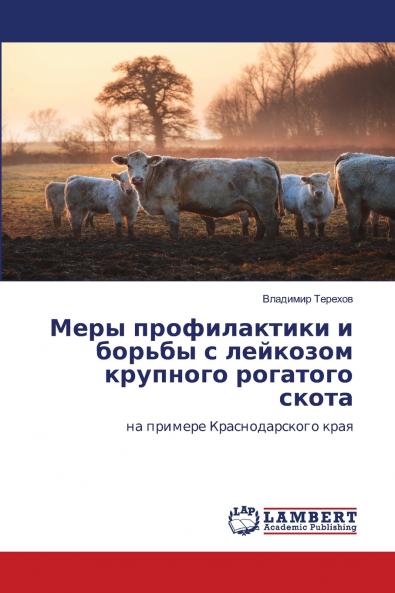 Владимир Терехов

Меры профилактики и борьбы с лейкозом крупного рогатого скота

на примере Краснодарского края

LAP LAMBERT Academic Publishing